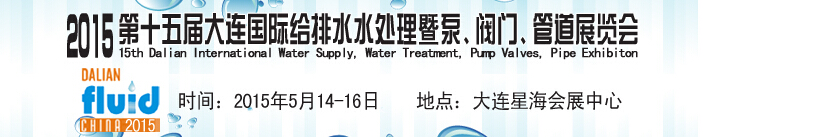 2015 第十五届大连国际给排水水处理暨泵、阀门、管道展览会
15th Dalian International Water Supply, Water Treatment, Pump Valves, Pipe Exhibiton

DALIAN
fluid
CHINA 2015

时间：2015年5月14-16日　　地点：大连星海会展中心